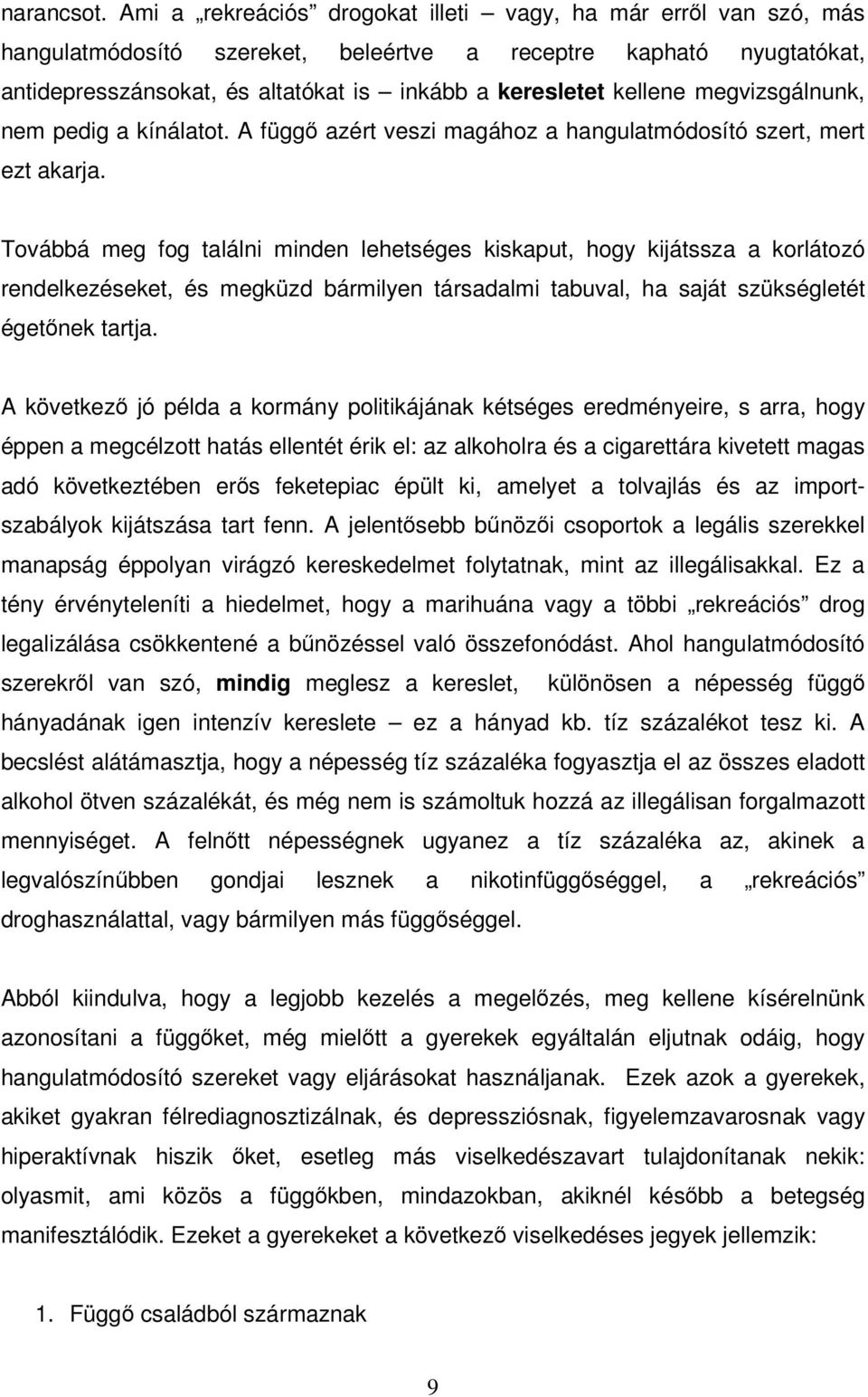 narancsot. Ami a „rekreációs” drogokat illeti – vagy, ha már erről van szó, más hangulatmódosító szereket, beleértve a receptre kapható nyugtatókat, antidepresszánsokat, és altatókat is – inkább a keresletet kellene megvizsgálnunk, nem pedig a kínálatot. A függő azért veszi magához a hangulatmódosító szert, mert ezt akarja.

Továbbá meg fog találni minden lehetséges kiskaput, hogy kijátssza a korlátozó rendelkezéseket, és megküzd bármilyen társadalmi tabuval, ha saját szükségletét égetőnek tartja.

A következő jó példa a kormány politikájának kétséges eredményeire, s arra, hogy éppen a megcélzott hatás ellentét érik el: az alkoholra és a cigarettára kivetett magas adó következtében erős feketepiac épült ki, amelyet a tolvajlás és az importszabályok kijátszása tart fenn. A jelentősebb bűnözői csoportok a legális szerekkel manapság éppolyan virágzó kereskedelmet folytatnak, mint az illegálisakkal. Ez a tény érvényteleníti a hiedelmet, hogy a marihuána vagy a többi „rekreációs” drog legalizálása csökkentené a bűnözéssel való összefonódást. Ahol hangulatmódosító szerekről van szó, mindig meglesz a kereslet, különösen a népesség függő hányadának igen intenzív kereslete – ez a hányad kb. tíz százalékot tesz ki. A becslést alátámasztja, hogy a népesség tíz százaléka fogyasztja el az összes eladott alkohol ötven százalékát, és még nem is számoltuk hozzá az illegálisan forgalmazott mennyiséget. A felnőtt népességnek ugyanez a tíz százaléka az, akinek a legvalószínűbben gondjai lesznek a nikotinfüggőséggel, a „rekreációs” droghasználattal, vagy bármilyen más függőséggel.

Abból kiindulva, hogy a legjobb kezelés a megelőzés, meg kellene kísérelnünk azonosítani a függőket, még mielőtt a gyerekek egyáltalán eljutnak odáig, hogy hangulatmódosító szereket vagy eljárásokat használjanak. Ezek azok a gyerekek, akiket gyakran félrediagnosztizálnak, és depressziósnak, figyelemzavarosnak vagy hiperaktívnak hiszik őket, esetleg más viselkedészavart tulajdonítanak nekik: olyasmit, ami közös a függőkben, mindazokban, akiknél később a betegség manifesztálódik. Ezeket a gyerekeket a következő viselkedéses jegyek jellemzik:

1. Függő családból származnak

9